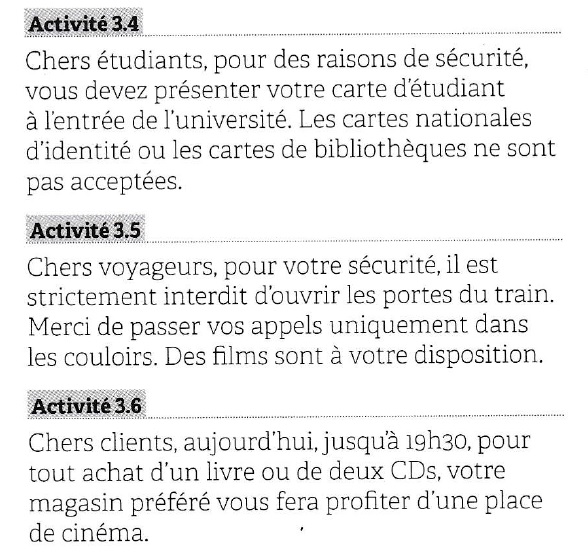 Activité 3.4

Chers étudiants, pour des raisons de sécurité, vous devez présenter votre carte d'étudiant à l'entrée de l'université. Les cartes nationales d'identité ou les cartes de bibliothèques ne sont pas acceptées.

Activité 3.5

Chers voyageurs, pour votre sécurité, il est strictement interdit d'ouvrir les portes du train. Merci de passer vos appels uniquement dans les couloirs. Des films sont à votre disposition.

Activité 3.6

Chers clients, aujourd'hui, jusqu'à 19h30, pour tout achat d'un livre ou de deux CDs, votre magasin préféré vous fera profiter d'une place de cinéma.